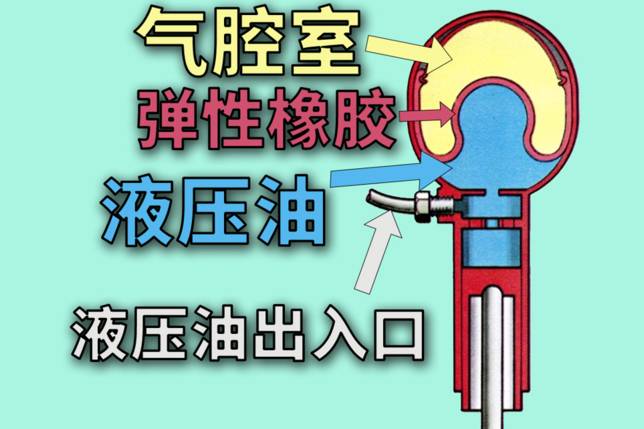 气腔室
弹性橡胶
液压油
液压油出入口